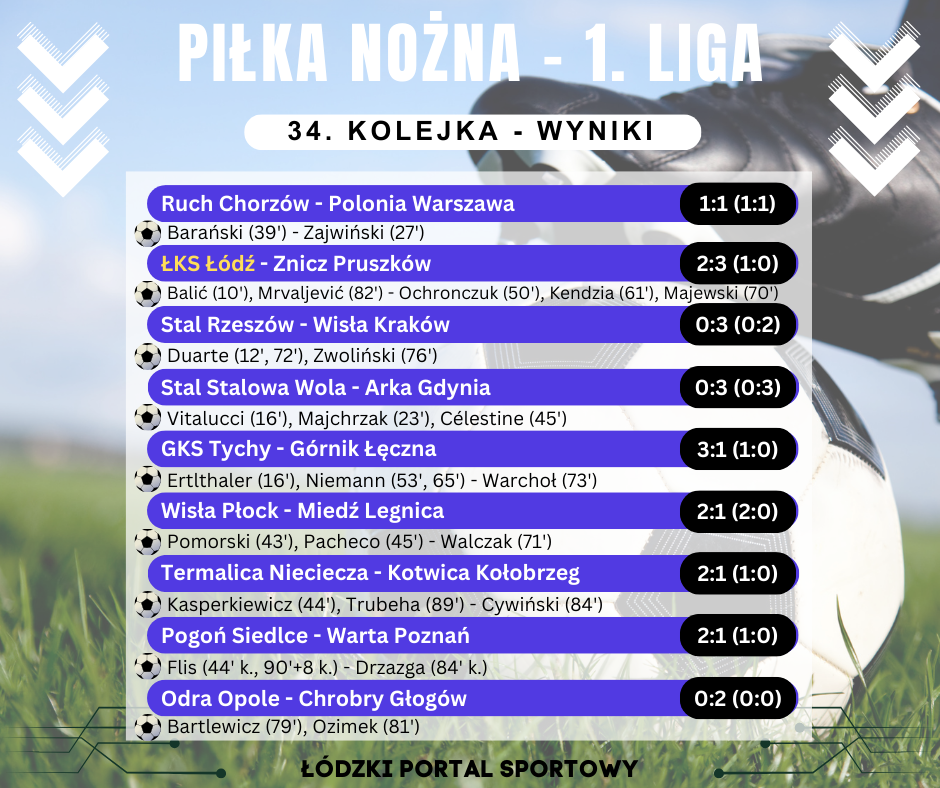 PIŁKA NOŻNA - 1. LIGA

34. KOLEJKA - WYNIKI

Ruch Chorzów - Polonia Warszawa 1:1 (1:1)
Barański (39') - Zajwiński (27')

ŁKS Łódź - Znicz Pruszków 2:3 (1:0)
Balić (10'), Mrvaljević (82') - Ochronczuk (50'), Kendzia (61'), Majewski (70')

Stal Rzeszów - Wisła Kraków 0:3 (0:2)
Duarte (12', 72'), Zwoliński (76')

Stal Stalowa Wola - Arka Gdynia 0:3 (0:3)
Vitalucci (16'), Majchrzak (23'), Célestine (45')

GKS Tychy - Górnik Łęczna 3:1 (1:0)
Ertlthaler (16'), Niemann (53', 65') - Warchoł (73')

Wisła Płock - Miedź Legnica 2:1 (2:0)
Pomorski (43'), Pacheco (45') - Walczak (71')

Termalica Nieciecza - Kotwica Kołobrzeg 2:1 (1:0)
Kasperkiewicz (44'), Trubeha (89') - Cywiński (84')

Pogoń Siedlce - Warta Poznań 2:1 (1:0)
Flis (44' k., 90'+8 k.) - Drzazga (84' k.)

Odra Opole - Chrobry Głogów 0:2 (0:0)
Bartlewicz (79'), Ozimek (81')

ŁÓDZKI PORTAL SPORTOWY